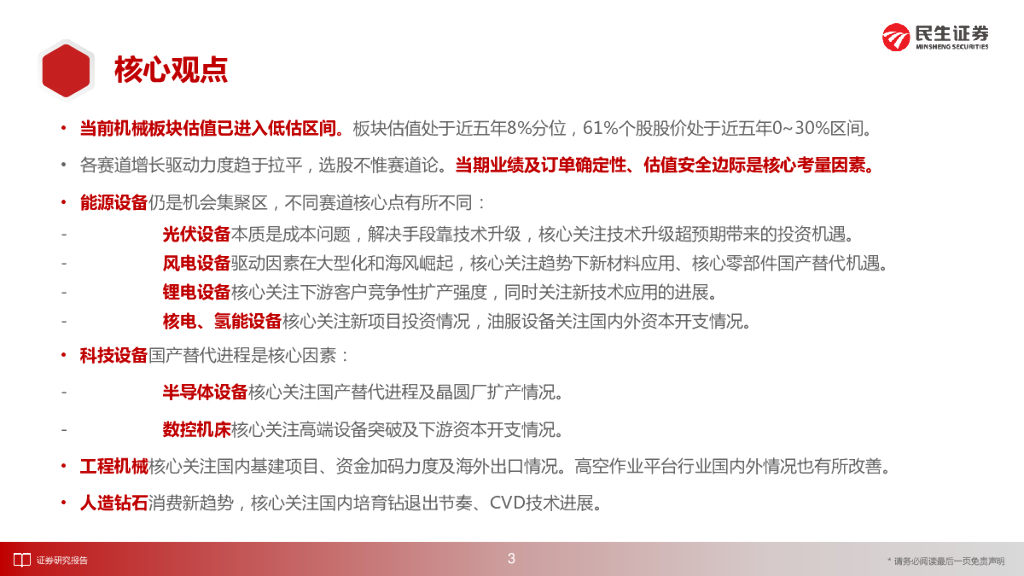 民生证券
MINSHENG SECURITIES

核心观点

• 当前机械板块估值已进入低估区间。板块估值处于近五年8%分位，61%个股股价处于近五年0~30%区间。

• 各赛道增长驱动力度趋于拉平，选股不惟赛道论。当期业绩及订单确定性、估值安全边际是核心考量因素。

• 能源设备仍是机会集聚区，不同赛道核心点有所不同：

- 光伏设备本质是成本问题，解决手段靠技术升级，核心关注技术升级超预期带来的投资机遇。

- 风电设备驱动因素在大型化和海风崛起，核心关注趋势下新材料应用、核心零部件国产替代机遇。

- 锂电设备核心关注下游客户竞争性扩产强度，同时关注新技术应用的进展。

- 核电、氢能设备核心关注新项目投资情况，油服设备关注国内外资本开支情况。

• 科技设备国产替代进程是核心因素：

- 半导体设备核心关注国产替代进程及晶圆厂扩产情况。

- 数控机床核心关注高端设备突破及下游资本开支情况。

• 工程机械核心关注国内基建项目、资金加码力度及海外出口情况。高空作业平台行业国内外情况也有所改善。

• 人造钻石消费新趋势，核心关注国内培育钻退出节奏、CVD技术进展。

证券研究报告

3

* 请务必阅读最后一页免责声明